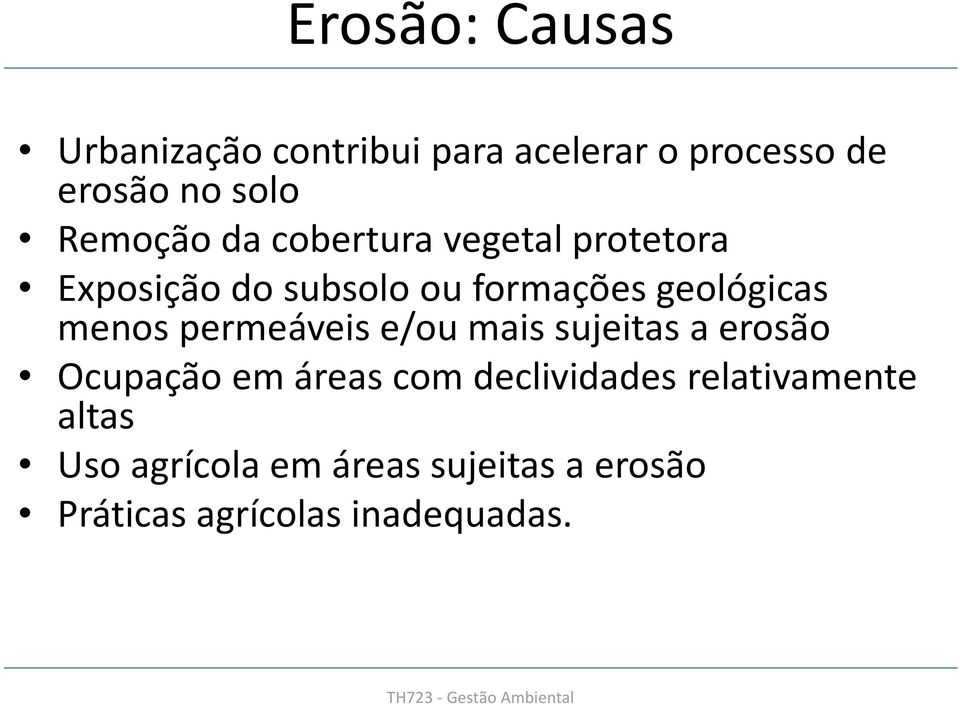 Erosão: Causas

• Urbanização contribui para acelerar o processo de erosão no solo
• Remoção da cobertura vegetal protetora
• Exposição do subsolo ou formações geológicas menos permeáveis e/ou mais sujeitas a erosão
• Ocupação em áreas com declividades relativamente altas
• Uso agrícola em áreas sujeitas a erosão
• Práticas agrícolas inadequadas.

TH723 - Gestão Ambiental